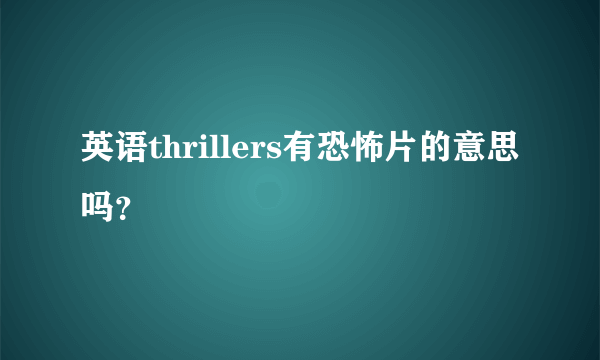 英语thrillers有恐怖片的意思吗?